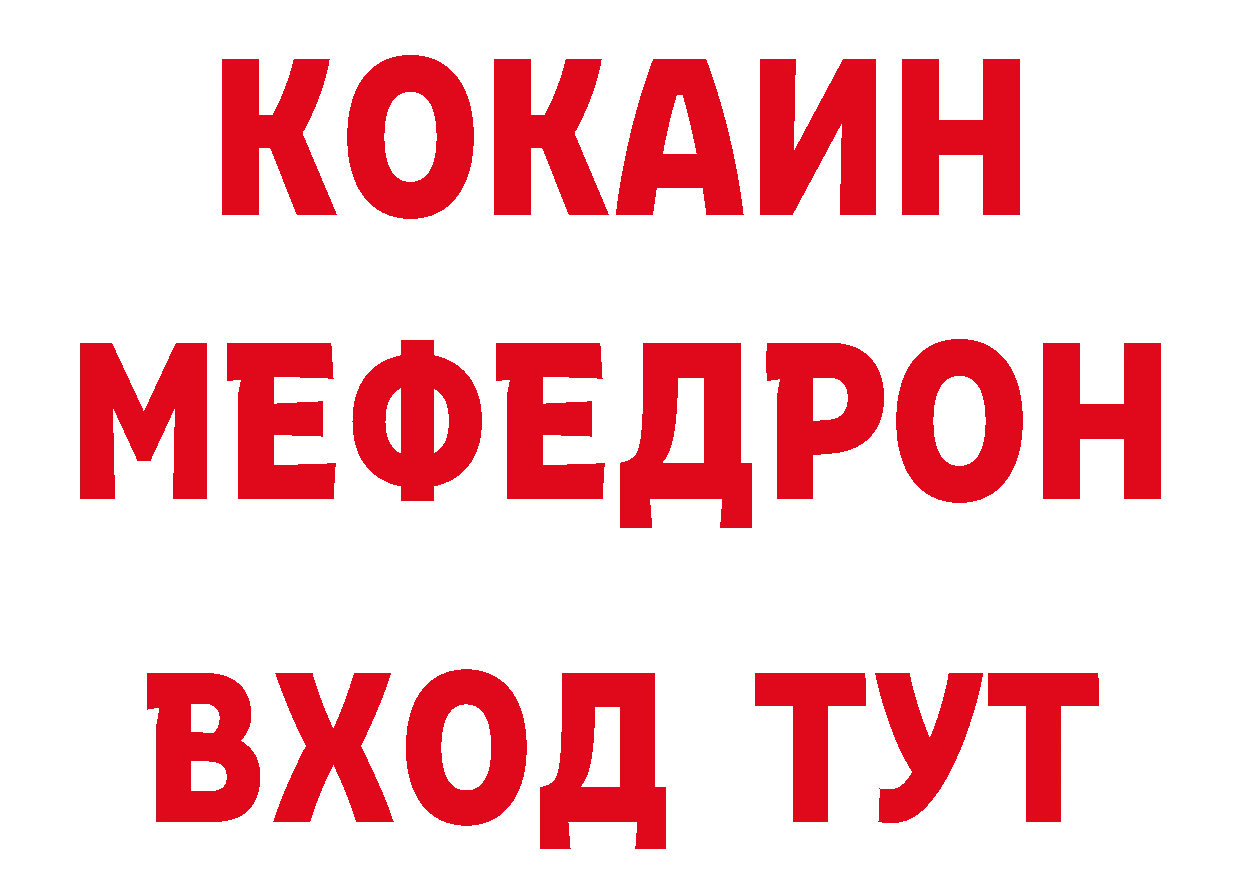 КОКАИН
МЕФЕДРОН
ВХОД ТУТ